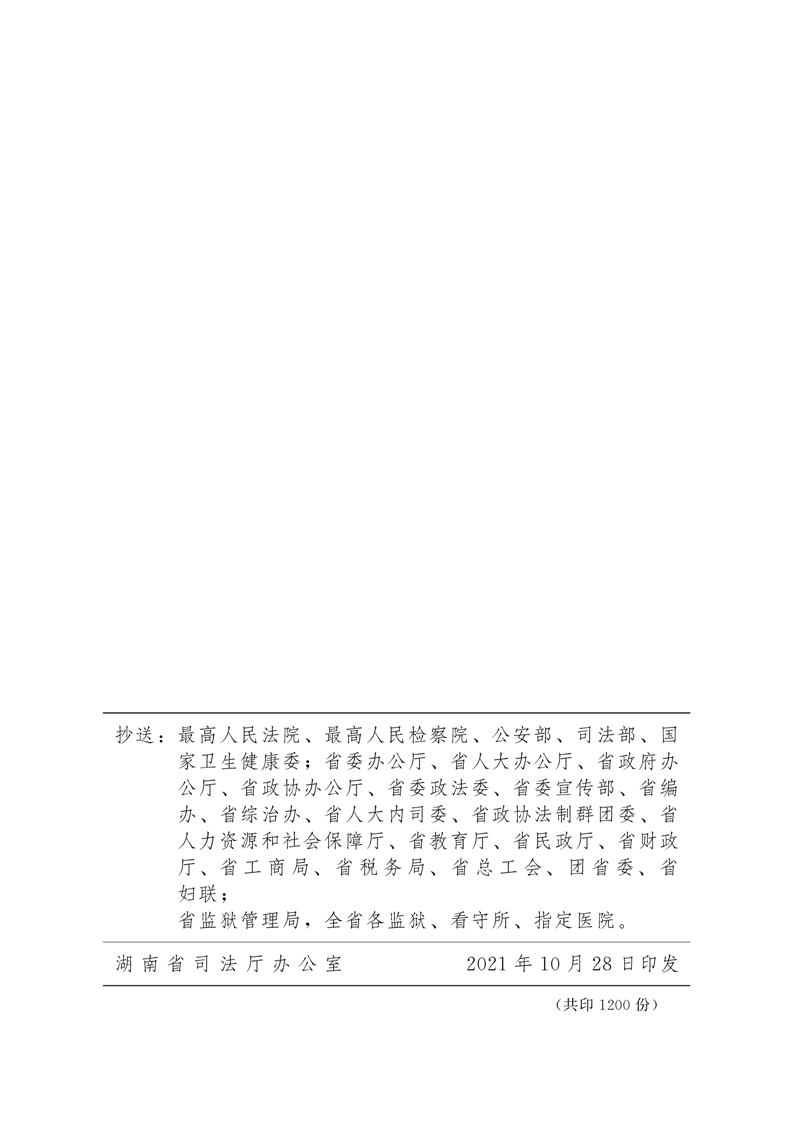 抄送：最高人民法院、最高人民检察院、公安部、司法部、国家卫生健康委；省委办公厅、省人大办公厅、省政府办公厅、省政协办公厅、省委政法委、省委宣传部、省编办、省综治办、省人大内司委、省政协法制群团委、省人力资源和社会保障厅、省教育厅、省民政厅、省财政厅、省工商局、省税务局、省总工会、团省委、省妇联；

省监狱管理局，全省各监狱、看守所、指定医院。

湖南省司法厅办公室 2021年10月28日印发

（共印1200份）